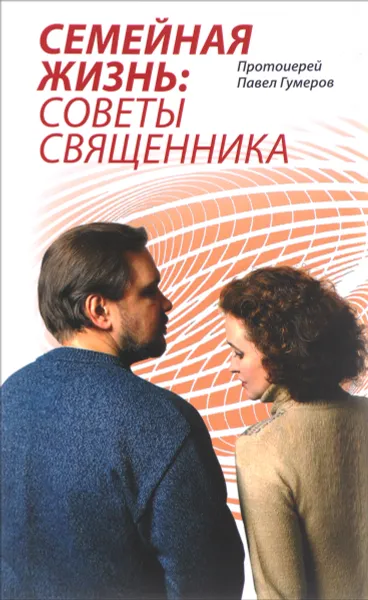 СЕМЕЙНАЯ ЖИЗНЬ: СОВЕТЫ СВЯЩЕННИКА

Протоиерей Павел Гумеров